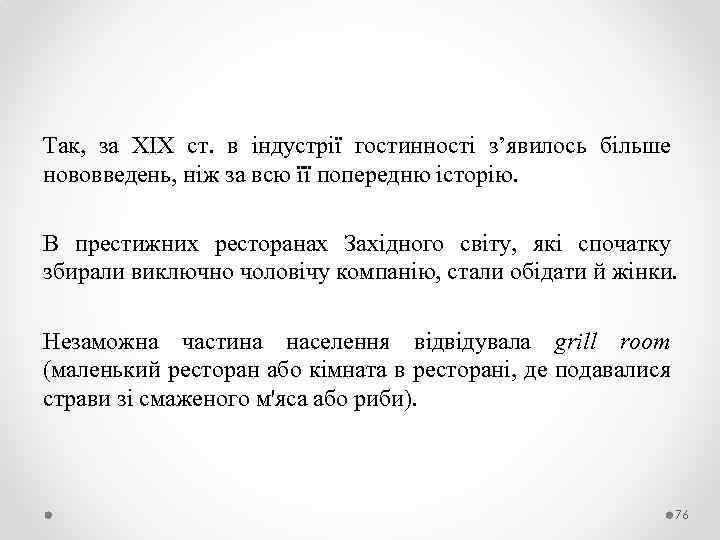 Так, за XIX ст. в індустрії гостинності з'явилось більше нововведень, ніж за всю її попередню історію.

В престижних ресторанах Західного світу, які спочатку збирали виключно чоловічу компанію, стали обідати й жінки.

Незаможна частина населення відвідувала grill room (маленький ресторан або кімната в ресторані, де подавалися страви зі смаженого м'яса або риби).

76